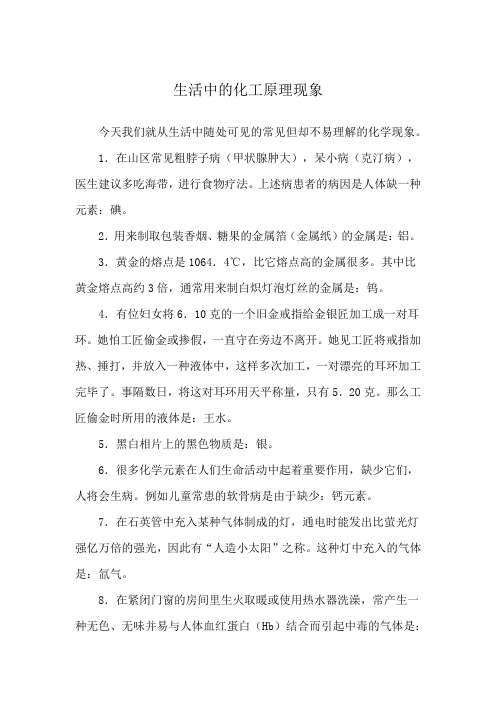 生活中的化工原理现象

今天我们就从生活中随处可见的常见但却不易理解的化学现象。

1．在山区常见粗脖子病（甲状腺肿大），呆小病（克汀病），医生建议多吃海带，进行食物疗法。上述病患者的病因是人体缺一种元素：碘。

2．用来制取包装香烟、糖果的金属箔（金属纸）的金属是：铝。

3．黄金的熔点是1064．4℃，比它熔点高的金属很多。其中比黄金熔点高约3倍，通常用来制白炽灯泡灯丝的金属是：钨。

4．有位妇女将6．10克的一个旧金戒指给金银匠加工成一对耳环。她怕工匠偷金或掺假，一直守在旁边不离开。她见工匠将戒指加热、捶打，并放入一种液体中，这样多次加工，一对漂亮的耳环加工完毕了。事隔数日，将这对耳环用天平称量，只有5．20克。那么工匠偷金时所用的液体是：王水。

5．黑白相片上的黑色物质是：银。

6．很多化学元素在人们生命活动中起着重要作用，缺少它们，人将会生病。例如儿童常患的软骨病是由于缺少：钙元素。

7．在石英管中充入某种气体制成的灯，通电时能发出比萤光灯强亿万倍的强光，因此有“人造小太阳”之称。这种灯中充入的气体是：氙气。

8．在紧闭门窗的房间里生火取暖或使用热水器洗澡，常产生一种无色、无味并易与人体血红蛋白（Hb）结合而引起中毒的气体是：